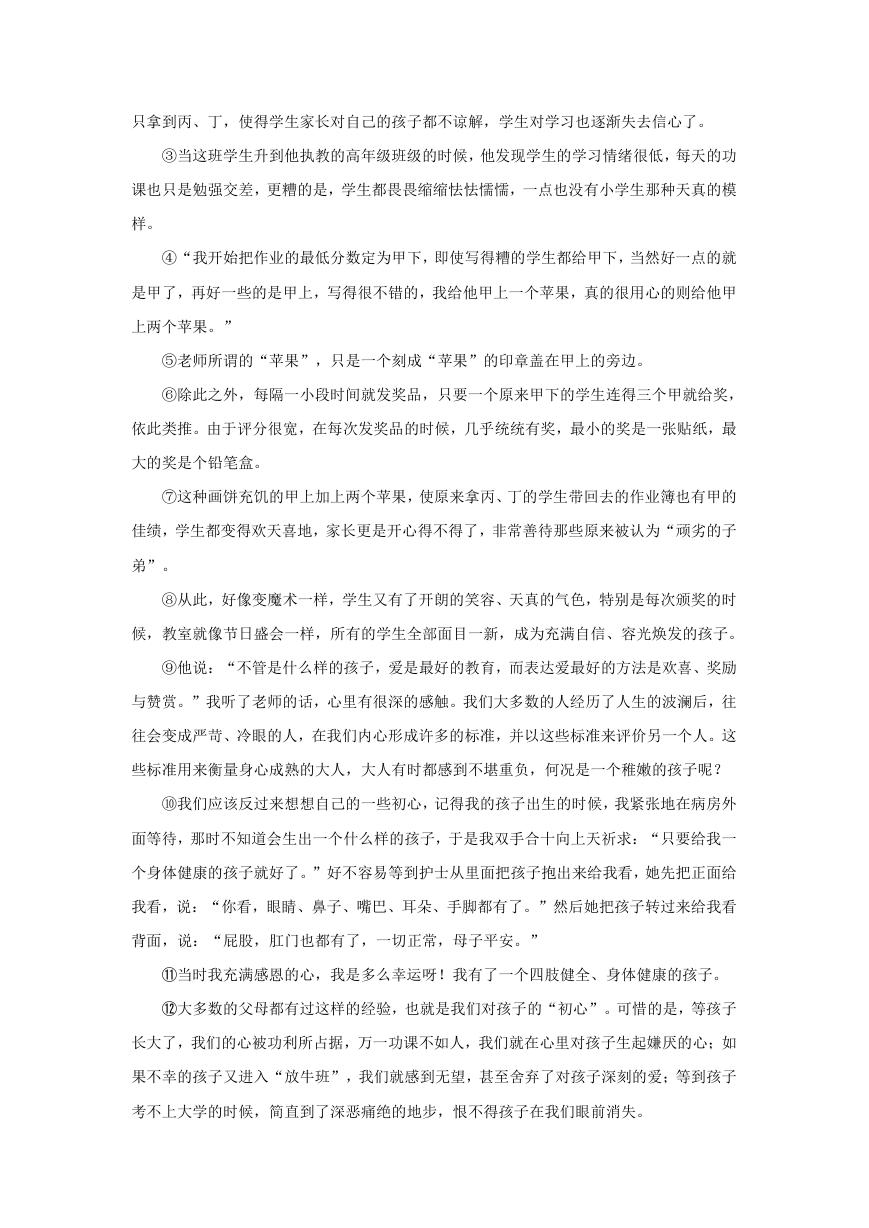 只拿到丙、丁，使得学生家长对自己的孩子都不谅解，学生对学习也逐渐失去信心了。

③当这班学生升到他执教的高年级班级的时候，他发现学生的学习情绪很低，每天的功课也只是勉强交差，更糟的是，学生都畏畏缩缩怯怯懦懦，一点也没有小学生那种天真的模样。

④“我开始把作业的最低分数定为甲下，即使写得糟的学生都给甲下，当然好一点的就是甲了，再好一些的是甲上，写得很不错的，我给他甲上一个苹果，真的很用心的则给他甲上两个苹果。”

⑤老师所谓的“苹果”，只是一个刻成“苹果”的印章盖在甲上的旁边。

⑥除此之外，每隔一小段时间就发奖品，只要一个原来甲下的学生连得三个甲就给奖，依此类推。由于评分很宽，在每次发奖品的时候，几乎统统有奖，最小的奖是一张贴纸，最大的奖是个铅笔盒。

⑦这种画饼充饥的甲上加上两个苹果，使原来拿丙、丁的学生带回去的作业簿也有甲的佳绩，学生都变得欢天喜地，家长更是开心得不得了，非常善待那些原来被认为“顽劣的子弟”。

⑧从此，好像变魔术一样，学生又有了开朗的笑容、天真的气色，特别是每次颁奖的时候，教室就像节日盛会一样，所有的学生全部面目一新，成为充满自信、容光焕发的孩子。

⑨他说：“不管是什么样的孩子，爱是最好的教育，而表达爱最好的方法是欢喜、奖励与赞赏。”我听了老师的话，心里有很深的感触。我们大多数的人经历了人生的波澜后，往往会变成严苛、冷眼的人，在我们内心形成许多的标准，并以这些标准来评价另一个人。这些标准用来衡量身心成熟的大人，大人有时都感到不堪重负，何况是一个稚嫩的孩子呢？

⑩我们应该反过来想想自己的一些初心，记得我的孩子出生的时候，我紧张地在病房外面等待，那时不知道会生出一个什么样的孩子，于是我双手合十向上天祈求：“只要给我一个身体健康的孩子就好了。”好不容易等到护士从里面把孩子抱出来给我看，她先把正面给我看，说：“你看，眼睛、鼻子、嘴巴、耳朵、手脚都有了。”然后她把孩子转过来给我看背面，说：“屁股，肛门也都有了，一切正常，母子平安。”

⑪当时我充满感恩的心，我是多么幸运呀！我有了一个四肢健全、身体健康的孩子。

⑫大多数的父母都有过这样的经验，也就是我们对孩子的“初心”。可惜的是，等孩子长大了，我们的心被功利所占据，万一功课不如人，我们就在心里对孩子生起嫌厌的心；如果不幸的孩子又进入“放牛班”，我们就感到无望，甚至舍弃了对孩子深刻的爱；等到孩子考不上大学的时候，简直到了深恶痛绝的地步，恨不得孩子在我们眼前消失。